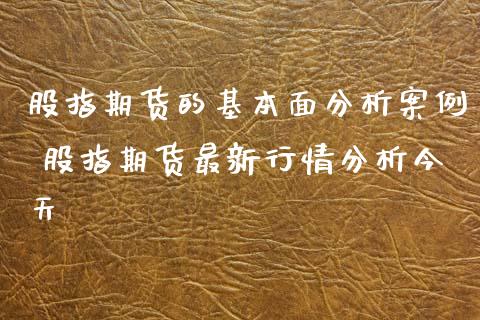 股指期货的基本面分析案例 股指期货最新行情分析今天